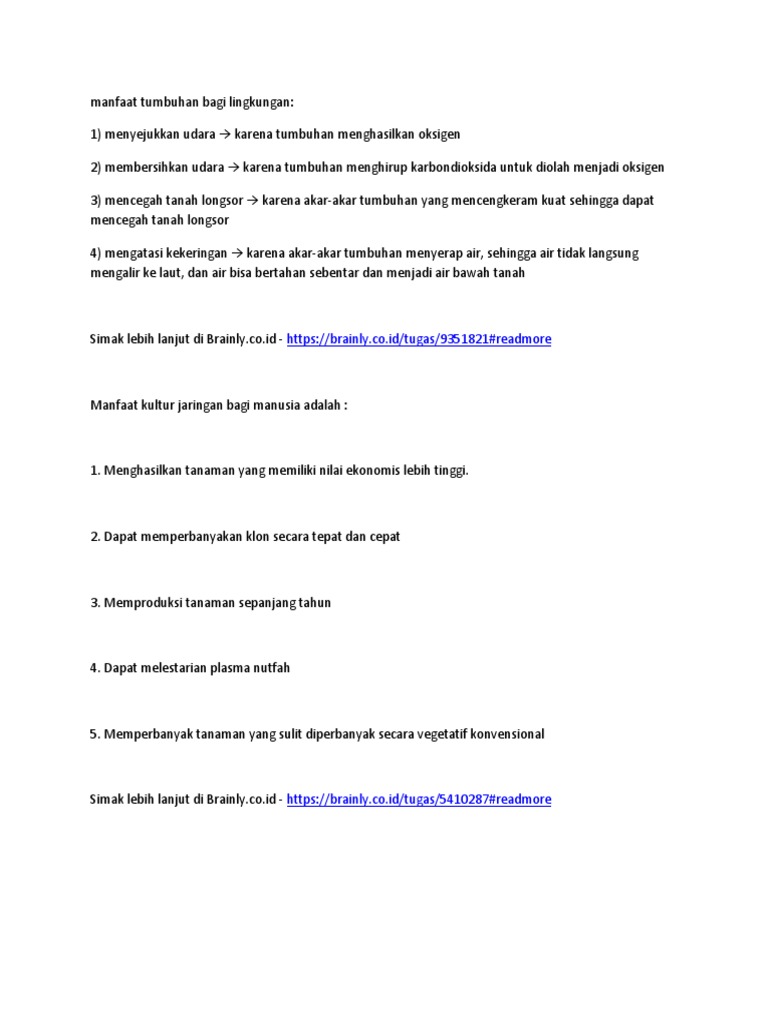 manfaat tumbuhan bagi lingkungan:

1) menyejukkan udara → karena tumbuhan menghasilkan oksigen

2) membersihkan udara → karena tumbuhan menghirup karbondioksida untuk diolah menjadi oksigen

3) mencegah tanah longsor → karena akar-akar tumbuhan yang mencengkeram kuat sehingga dapat mencegah tanah longsor

4) mengatasi kekeringan → karena akar-akar tumbuhan menyerap air, sehingga air tidak langsung mengalir ke laut, dan air bisa bertahan sebentar dan menjadi air bawah tanah

Simak lebih lanjut di Brainly.co.id - https://brainly.co.id/tugas/9351821#readmore

Manfaat kultur jaringan bagi manusia adalah :

1. Menghasilkan tanaman yang memiliki nilai ekonomis lebih tinggi.

2. Dapat memperbanyakan klon secara tepat dan cepat

3. Memproduksi tanaman sepanjang tahun

4. Dapat melestarian plasma nutfah

5. Memperbanyak tanaman yang sulit diperbanyak secara vegetatif konvensional

Simak lebih lanjut di Brainly.co.id - https://brainly.co.id/tugas/5410287#readmore